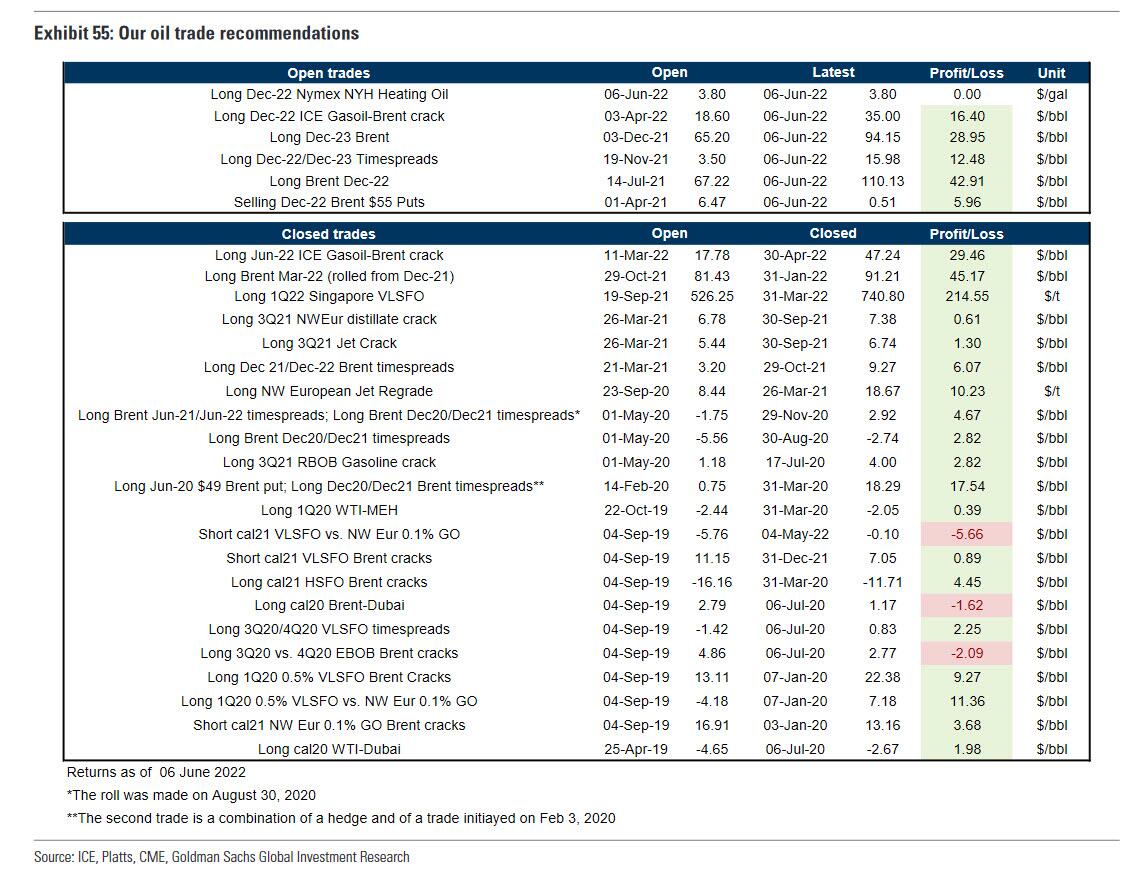 Exhibit 55: Our oil trade recommendations

| Open trades | Open | | Latest | | Profit/Loss | Unit |
|---|---|---|---|---|---|---|
| Long Dec-22 Nymex NYH Heating Oil | 06-Jun-22 | 3.80 | 06-Jun-22 | 3.80 | 0.00 | $/gal |
| Long Dec-22 ICE Gasoil-Brent crack | 03-Apr-22 | 18.60 | 06-Jun-22 | 35.00 | 16.40 | $/bbl |
| Long Dec-23 Brent | 03-Dec-21 | 65.20 | 06-Jun-22 | 94.15 | 28.95 | $/bbl |
| Long Dec-22/Dec-23 Timespreads | 19-Nov-21 | 3.50 | 06-Jun-22 | 15.98 | 12.48 | $/bbl |
| Long Brent Dec-22 | 14-Jul-21 | 67.22 | 06-Jun-22 | 110.13 | 42.91 | $/bbl |
| Selling Dec-22 Brent $55 Puts | 01-Apr-21 | 6.47 | 06-Jun-22 | 0.51 | 5.96 | $/bbl |

| Closed trades | Open | | Closed | | Profit/Loss | |
|---|---|---|---|---|---|---|
| Long Jun-22 ICE Gasoil-Brent crack | 11-Mar-22 | 17.78 | 30-Apr-22 | 47.24 | 29.46 | $/bbl |
| Long Brent Mar-22 (rolled from Dec-21) | 29-Oct-21 | 81.43 | 31-Jan-22 | 91.21 | 45.17 | $/bbl |
| Long 1Q22 Singapore VLSFO | 19-Sep-21 | 526.25 | 31-Mar-22 | 740.80 | 214.55 | $/t |
| Long 3Q21 NWEur distillate crack | 26-Mar-21 | 6.78 | 30-Sep-21 | 7.38 | 0.61 | $/bbl |
| Long 3Q21 Jet Crack | 26-Mar-21 | 5.44 | 30-Sep-21 | 6.74 | 1.30 | $/bbl |
| Long Dec 21/Dec-22 Brent timespreads | 21-Mar-21 | 3.20 | 29-Oct-21 | 9.27 | 6.07 | $/bbl |
| Long NW European Jet Regrade | 23-Sep-20 | 8.44 | 26-Mar-21 | 18.67 | 10.23 | $/t |
| Long Brent Jun-21/Jun-22 timespreads; Long Brent Dec20/Dec21 timespreads* | 01-May-20 | -1.75 | 29-Nov-20 | 2.92 | 4.67 | $/bbl |
| Long Brent Dec20/Dec21 timespreads | 01-May-20 | -5.56 | 30-Aug-20 | -2.74 | 2.82 | $/bbl |
| Long 3Q21 RBOB Gasoline crack | 01-May-20 | 1.18 | 17-Jul-20 | 4.00 | 2.82 | $/bbl |
| Long Jun-20 $49 Brent put; Long Dec20/Dec21 Brent timespreads** | 14-Feb-20 | 0.75 | 31-Mar-20 | 18.29 | 17.54 | $/bbl |
| Long 1Q20 WTI-MEH | 22-Oct-19 | -2.44 | 31-Mar-20 | -2.05 | 0.39 | $/bbl |
| Short cal21 VLSFO vs. NW Eur 0.1% GO | 04-Sep-19 | -5.76 | 04-May-22 | -0.10 | -5.66 | $/bbl |
| Short cal21 VLSFO Brent cracks | 04-Sep-19 | 11.15 | 31-Dec-21 | 7.05 | 0.89 | $/bbl |
| Long cal21 HSFO Brent cracks | 04-Sep-19 | -16.16 | 31-Mar-20 | -11.71 | 4.45 | $/bbl |
| Long cal20 Brent-Dubai | 04-Sep-19 | 2.79 | 06-Jul-20 | 1.17 | -1.62 | $/bbl |
| Long 3Q20/4Q20 VLSFO timespreads | 04-Sep-19 | -1.42 | 06-Jul-20 | 0.83 | 2.25 | $/bbl |
| Long 3Q20 vs. 4Q20 EBOB Brent cracks | 04-Sep-19 | 4.86 | 06-Jul-20 | 2.77 | -2.09 | $/bbl |
| Long 1Q20 0.5% VLSFO Brent Cracks | 04-Sep-19 | 13.11 | 07-Jan-20 | 22.38 | 9.27 | $/bbl |
| Long 1Q20 0.5% VLSFO vs. NW Eur 0.1% GO | 04-Sep-19 | -4.18 | 07-Jan-20 | 7.18 | 11.36 | $/bbl |
| Short cal21 NW Eur 0.1% GO Brent cracks | 04-Sep-19 | 16.91 | 03-Jan-20 | 13.16 | 3.68 | $/bbl |
| Long cal20 WTI-Dubai | 25-Apr-19 | -4.65 | 06-Jul-20 | -2.67 | 1.98 | $/bbl |

Returns as of 06 June 2022
*The roll was made on August 30, 2020
**The second trade is a combination of a hedge and of a trade initiayed on Feb 3, 2020

Source: ICE, Platts, CME, Goldman Sachs Global Investment Research